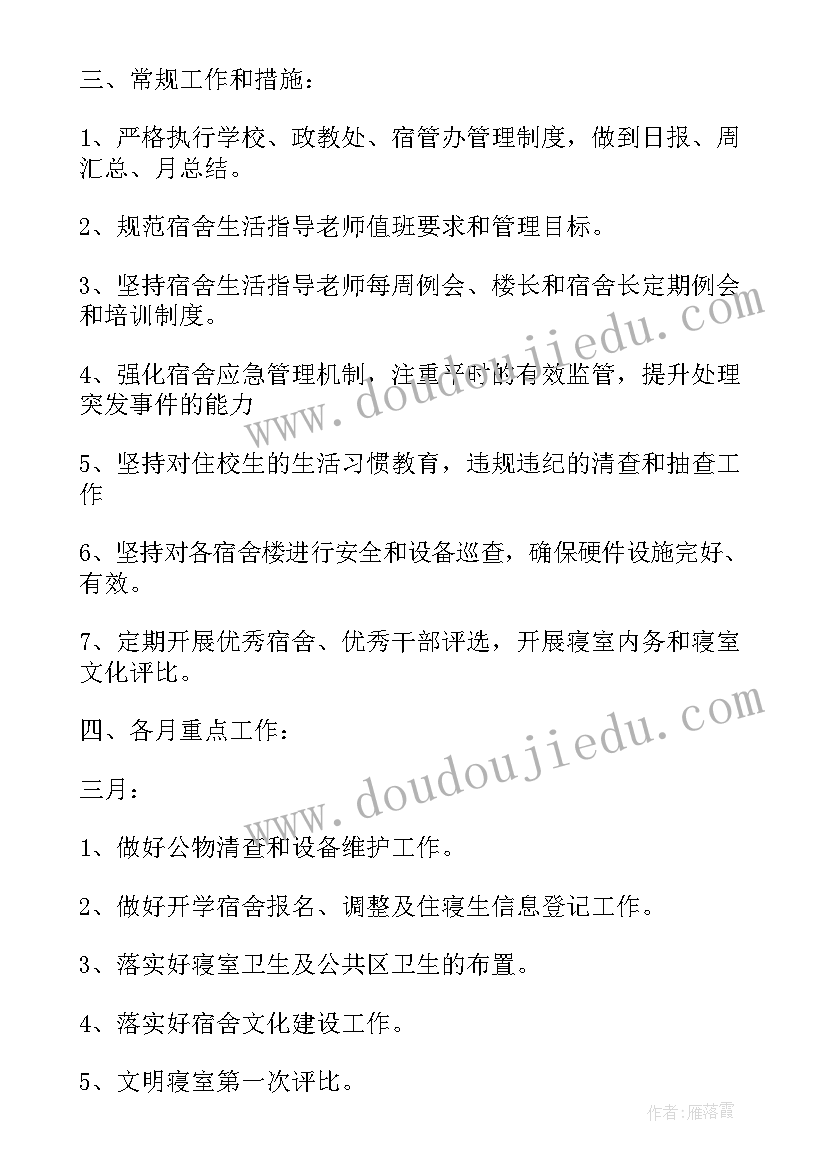 三、常规工作和措施：

1、严格执行学校、政教处、宿管办管理制度，做到日报、周汇总、月总结。

2、规范宿舍生活指导老师值班要求和管理目标。

3、坚持宿舍生活指导老师每周例会、楼长和宿舍长定期例会和培训制度。

4、强化宿舍应急管理机制，注重平时的有效监管，提升处理突发事件的能力

5、坚持对住校生的生活习惯教育，违规违纪的清查和抽查工作

6、坚持对各宿舍楼进行安全和设备巡查，确保硬件设施完好、有效。

7、定期开展优秀宿舍、优秀干部评选，开展寝室内务和寝室文化评比。

四、各月重点工作：

三月：

1、做好公物清查和设备维护工作。

2、做好开学宿舍报名、调整及住寝生信息登记工作。

3、落实好寝室卫生及公共区卫生的布置。

4、落实好宿舍文化建设工作。

5、文明寝室第一次评比。

www.doudoujiedu.com

www.doudoujiedu.com

作者：雁落霞